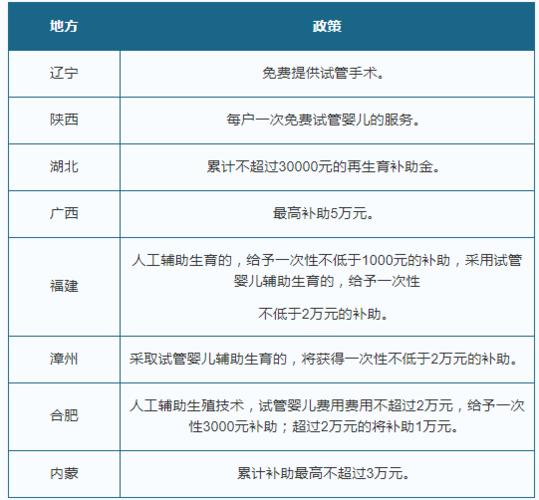 | 地方 | 政策 |
|---|---|
| 辽宁 | 免费提供试管手术。 |
| 陕西 | 每户一次免费试管婴儿的服务。 |
| 湖北 | 累计不超过30000元的再生育补助金。 |
| 广西 | 最高补助5万元。 |
| 福建 | 人工辅助生育的，给予一次性不低于1000元的补助，采用试管婴儿辅助生育的，给予一次性 不低于2万元的补助。 |
| 漳州 | 采取试管婴儿辅助生育的，将获得一次性不低于2万元的补助。 |
| 合肥 | 人工辅助生殖技术，试管婴儿费用费用不超过2万元，给予一次性3000元补助；超过2万元的将补助1万元。 |
| 内蒙 | 累计补助最高不超过3万元。 |